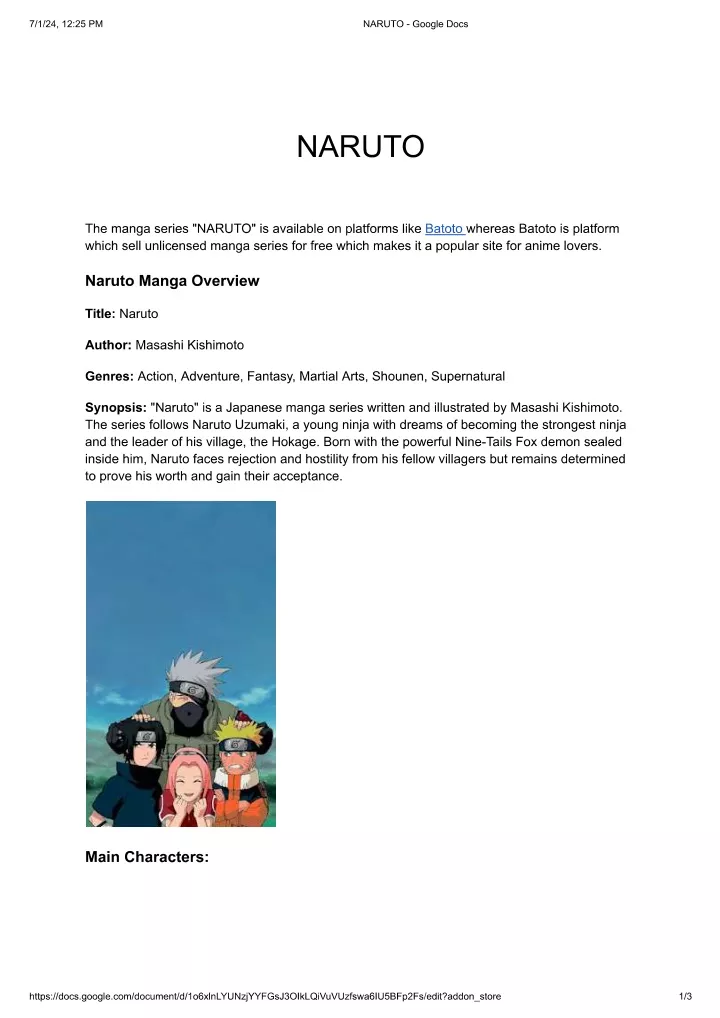 7/1/24, 12:25 PM NARUTO - Google Docs

NARUTO

The manga series "NARUTO" is available on platforms like Batoto whereas Batoto is platform which sell unlicensed manga series for free which makes it a popular site for anime lovers.

Naruto Manga Overview

Title: Naruto

Author: Masashi Kishimoto

Genres: Action, Adventure, Fantasy, Martial Arts, Shounen, Supernatural

Synopsis: "Naruto" is a Japanese manga series written and illustrated by Masashi Kishimoto. The series follows Naruto Uzumaki, a young ninja with dreams of becoming the strongest ninja and the leader of his village, the Hokage. Born with the powerful Nine-Tails Fox demon sealed inside him, Naruto faces rejection and hostility from his fellow villagers but remains determined to prove his worth and gain their acceptance.

Main Characters:

https://docs.google.com/document/d/1o6xlnLYUNzjYYFGsJ3OIkLQiVuVUzfswa6IU5BFp2Fs/edit?addon_store 1/3